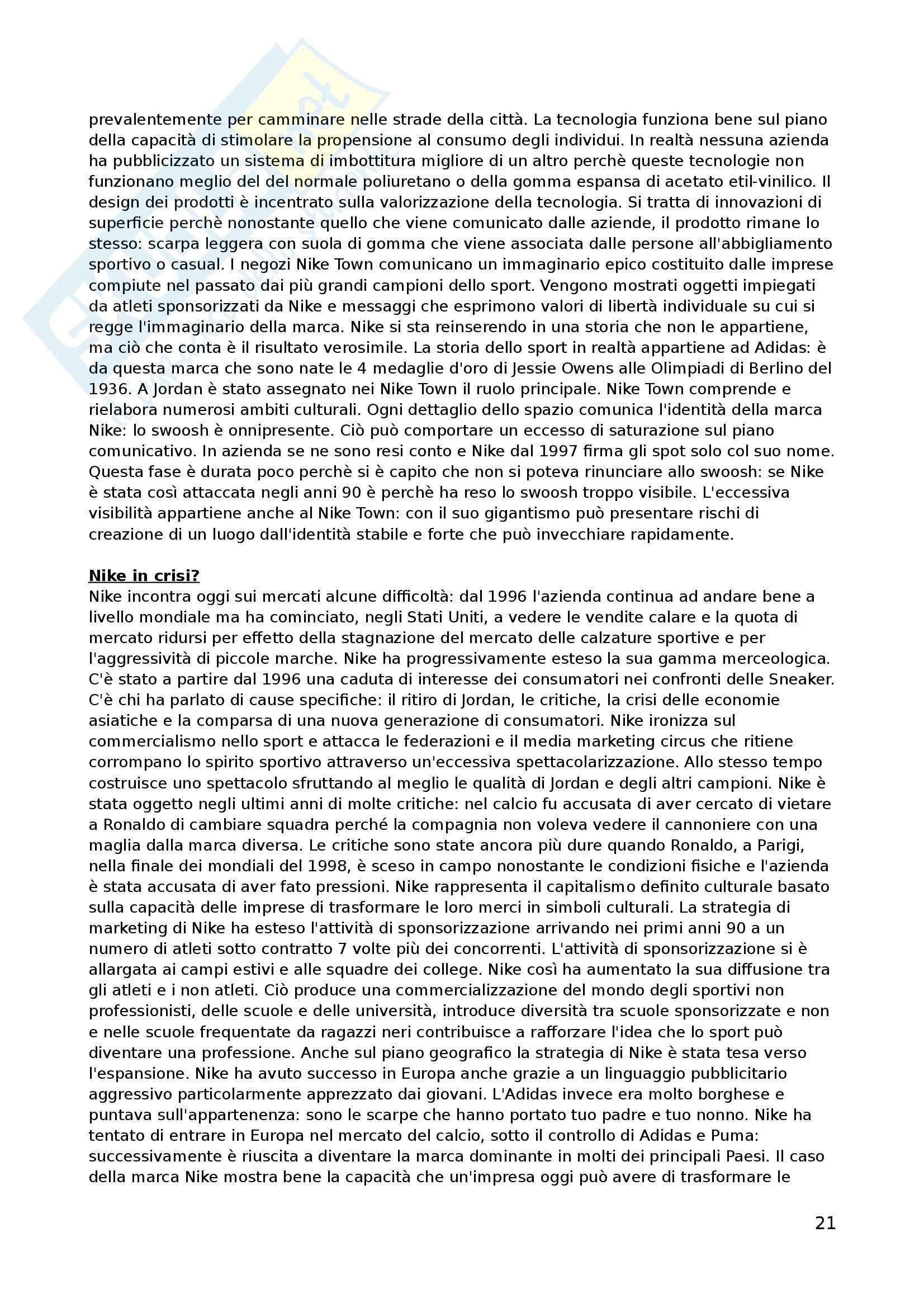 prevalentemente per camminare nelle strade della città. La tecnologia funziona bene sul piano della capacità di stimolare la propensione al consumo degli individui. In realtà nessuna azienda ha pubblicizzato un sistema di imbottitura migliore di un altro perchè queste tecnologie non funzionano meglio del del normale poliuretano o della gomma espansa di acetato etil-vinilico. Il design dei prodotti è incentrato sulla valorizzazione della tecnologia. Si tratta di innovazioni di superficie perchè nonostante quello che viene comunicato dalle aziende, il prodotto rimane lo stesso: scarpa leggera con suola di gomma che viene associata dalle persone all'abbigliamento sportivo o casual. I negozi Nike Town comunicano un immaginario epico costituito dalle imprese compiute nel passato dai più grandi campioni dello sport. Vengono mostrati oggetti impiegati da atleti sponsorizzati da Nike e messaggi che esprimono valori di libertà individuale su cui si regge l'immaginario della marca. Nike si sta reinserendo in una storia che non le appartiene, ma ciò che conta è il risultato verosimile. La storia dello sport in realtà appartiene ad Adidas: è da questa marca che sono nate le 4 medaglie d'oro di Jessie Owens alle Olimpiadi di Berlino del 1936. A Jordan è stato assegnato nei Nike Town il ruolo principale. Nike Town comprende e rielabora numerosi ambiti culturali. Ogni dettaglio dello spazio comunica l'identità della marca Nike: lo swoosh è onnipresente. Ciò può comportare un eccesso di saturazione sul piano comunicativo. In azienda se ne sono resi conto e Nike dal 1997 firma gli spot solo col suo nome. Questa fase è durata poco perchè si è capito che non si poteva rinunciare allo swoosh: se Nike è stata così attaccata negli anni 90 è perchè ha reso lo swoosh troppo visibile. L'eccessiva visibilità appartiene anche al Nike Town: con il suo gigantismo può presentare rischi di creazione di un luogo dall'identità stabile e forte che può invecchiare rapidamente.

Nike in crisi?
Nike incontra oggi sui mercati alcune difficoltà: dal 1996 l'azienda continua ad andare bene a livello mondiale ma ha cominciato, negli Stati Uniti, a vedere le vendite calare e la quota di mercato ridursi per effetto della stagnazione del mercato delle calzature sportive e per l'aggressività di piccole marche. Nike ha progressivamente esteso la sua gamma merceologica. C'è stato a partire dal 1996 una caduta di interesse dei consumatori nei confronti delle Sneaker. C'è chi ha parlato di cause specifiche: il ritiro di Jordan, le critiche, la crisi delle economie asiatiche e la comparsa di una nuova generazione di consumatori. Nike ironizza sul commercialismo nello sport e attacca le federazioni e il media marketing circus che ritiene corrompano lo spirito sportivo attraverso un'eccessiva spettacolarizzazione. Allo stesso tempo costruisce uno spettacolo sfruttando al meglio le qualità di Jordan e degli altri campioni. Nike è stata oggetto negli ultimi anni di molte critiche: nel calcio fu accusata di aver cercato di vietare a Ronaldo di cambiare squadra perché la compagnia non voleva vedere il cannoniere con una maglia dalla marca diversa. Le critiche sono state ancora più dure quando Ronaldo, a Parigi, nella finale dei mondiali del 1998, è sceso in campo nonostante le condizioni fisiche e l'azienda è stata accusata di aver fato pressioni. Nike rappresenta il capitalismo definito culturale basato sulla capacità delle imprese di trasformare le loro merci in simboli culturali. La strategia di marketing di Nike ha esteso l'attività di sponsorizzazione arrivando nei primi anni 90 a un numero di atleti sotto contratto 7 volte più dei concorrenti. L'attività di sponsorizzazione si è allargata ai campi estivi e alle squadre dei college. Nike così ha aumentato la sua diffusione tra gli atleti e i non atleti. Ciò produce una commercializzazione del mondo degli sportivi non professionisti, delle scuole e delle università, introduce diversità tra scuole sponsorizzate e non e nelle scuole frequentate da ragazzi neri contribuisce a rafforzare l'idea che lo sport può diventare una professione. Anche sul piano geografico la strategia di Nike è stata tesa verso l'espansione. Nike ha avuto successo in Europa anche grazie a un linguaggio pubblicitario aggressivo particolarmente apprezzato dai giovani. L'Adidas invece era molto borghese e puntava sull'appartenenza: sono le scarpe che hanno portato tuo padre e tuo nonno. Nike ha tentato di entrare in Europa nel mercato del calcio, sotto il controllo di Adidas e Puma: successivamente è riuscita a diventare la marca dominante in molti dei principali Paesi. Il caso della marca Nike mostra bene la capacità che un'impresa oggi può avere di trasformare le

21